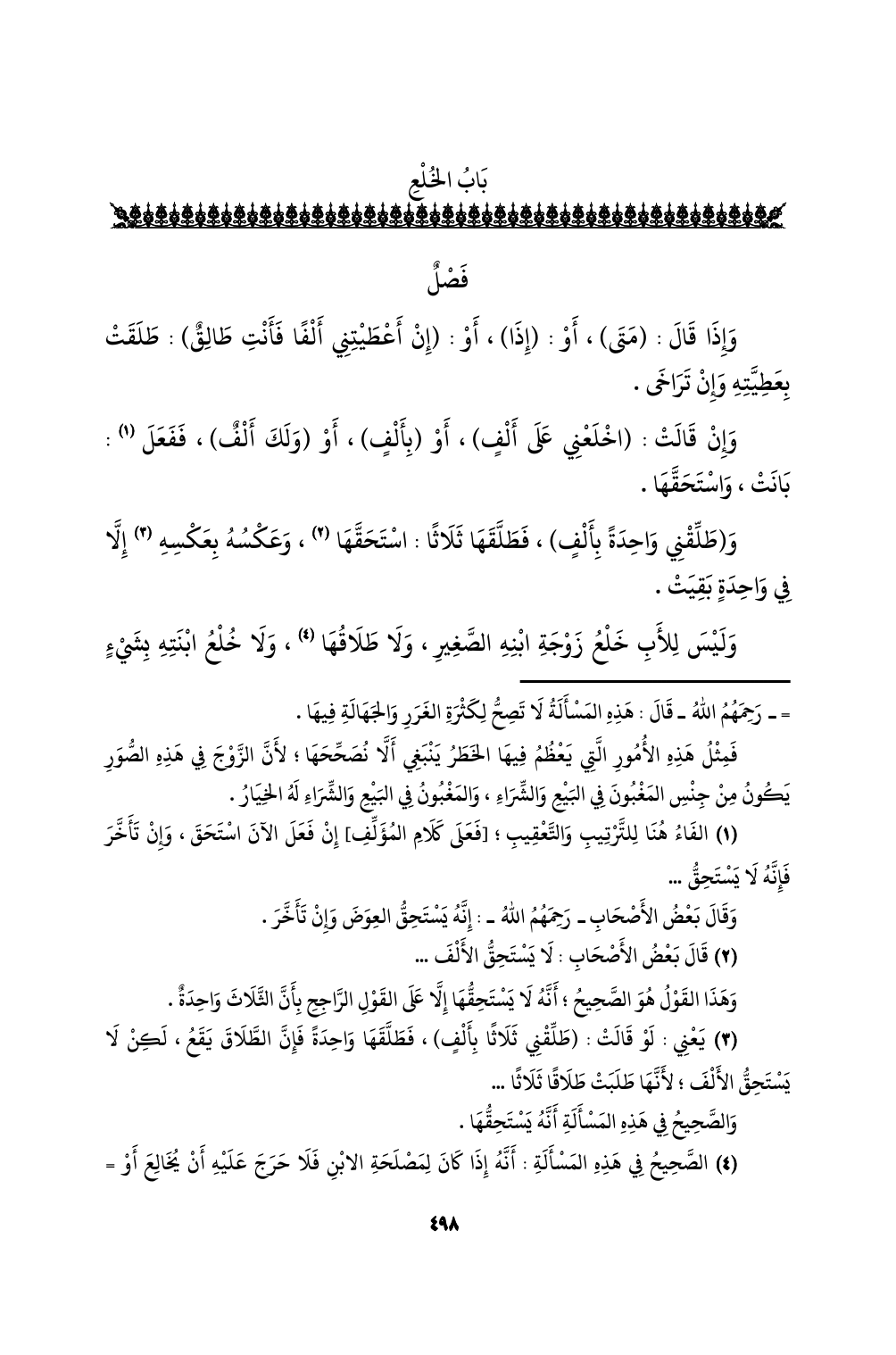 بَابُ الخُلْعِ

فَصْلٌ

وَإِذَا قَالَ : (مَتَى) ، أَوْ : (إِذَا) ، أَوْ : (إِنْ أَعْطَيْتِنِي أَلْفًا فَأَنْتِ طَالِقٌ) : طَلَقَتْ بِعَطِيَّتِهِ وَإِنْ تَرَاخَى .

وَإِنْ قَالَتْ : (اخْلَعْنِي عَلَى أَلْفٍ) ، أَوْ (بِأَلْفٍ) ، أَوْ (وَلَكَ أَلْفٌ) ، فَفَعَلَ (١) : بَانَتْ ، وَاسْتَحَقَّهَا .

وَ(طَلِّقْنِي وَاحِدَةً بِأَلْفٍ) ، فَطَلَّقَهَا ثَلَاثًا : اسْتَحَقَّهَا (٢) ، وَعَكْسُهُ بِعَكْسِهِ (٣) إِلَّا فِي وَاحِدَةٍ بَقِيَتْ .

وَلَيْسَ لِلأَبِ خَلْعُ زَوْجَةِ ابْنِهِ الصَّغِيرِ ، وَلَا طَلَاقُهَا (٤) ، وَلَا خُلْعُ ابْنَتِهِ بِشَيْءٍ

= ـ رَحِمَهُمُ اللهُ ـ قَالَ : هَذِهِ المَسْأَلَةُ لَا تَصِحُّ لِكَثْرَةِ الغَرَرِ وَالجَهَالَةِ فِيهَا .

فَمِثْلُ هَذِهِ الأُمُورِ الَّتِي يَعْظُمُ فِيهَا الخَطَرُ يَنْبَغِي أَلَّا نُصَحِّحَهَا ؛ لأَنَّ الزَّوْجَ فِي هَذِهِ الصُّوَرِ يَكُونُ مِنْ جِنْسِ المَغْبُونَ فِي البَيْعِ وَالشِّرَاءِ ، وَالمَغْبُونُ فِي البَيْعِ وَالشِّرَاءِ لَهُ الخِيَارُ .

(١) الفَاءُ هُنَا لِلتَّرْتِيبِ وَالتَّعْقِيبِ ؛ [فَعَلَى كَلَامِ المُؤَلِّفِ] إِنْ فَعَلَ الآنَ اسْتَحَقَ ، وَإِنْ تَأَخَّرَ فَإِنَّهُ لَا يَسْتَحِقُّ ...

وَقَالَ بَعْضُ الأَصْحَابِ ـ رَحِمَهُمُ اللهُ ـ : إِنَّهُ يَسْتَحِقُّ العِوَضَ وَإِنْ تَأَخَّرَ .

(٢) قَالَ بَعْضُ الأَصْحَابِ : لَا يَسْتَحِقُّ الأَلْفَ ...

وَهَذَا القَوْلُ هُوَ الصَّحِيحُ ؛ أَنَّهُ لَا يَسْتَحِقُّهَا إِلَّا عَلَى القَوْلِ الرَّاجِحِ بِأَنَّ الثَّلَاثَ وَاحِدَةٌ .

(٣) يَعْنِي : لَوْ قَالَتْ : (طَلِّقْنِي ثَلَاثًا بِأَلْفٍ) ، فَطَلَّقَهَا وَاحِدَةً فَإِنَّ الطَّلَاقَ يَقَعُ ، لَكِنْ لَا يَسْتَحِقُّ الأَلْفَ ؛ لأَنَّهَا طَلَبَتْ طَلَاقًا ثَلَاثًا ...

وَالصَّحِيحُ فِي هَذِهِ المَسْأَلَةِ أَنَّهُ يَسْتَحِقُّهَا .

(٤) الصَّحِيحُ فِي هَذِهِ المَسْأَلَةِ : أَنَّهُ إِذَا كَانَ لِمَصْلَحَةِ الابْنِ فَلَا حَرَجَ عَلَيْهِ أَنْ يُخَالِعَ أَوْ =

٤٩٨